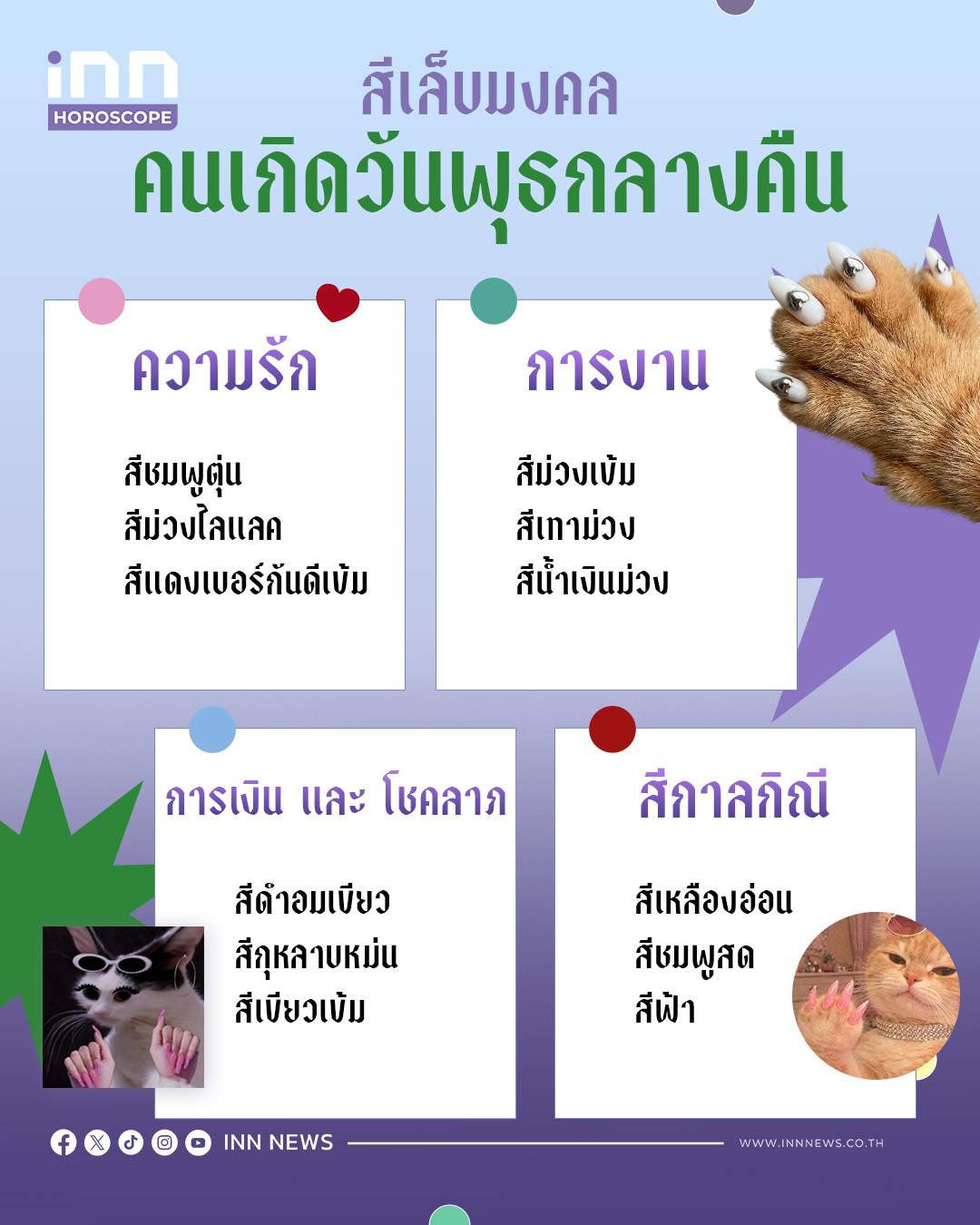 inn
HOROSCOPE

สีเล็บมงคล
คนเกิดวันพุธกลางคืน

ความรัก

สีชมพูตุ่น
สีม่วงไลแลค
สีแดงเบอร์กันดีเข้ม

การงาน

สีม่วงเข้ม
สีเทาม่วง
สีน้ำเงินม่วง

การเงิน และ โชคลาภ

สีดำอมเขียว
สีกุหลาบหม่น
สีเขียวเข้ม

สีกาลกิณี

สีเหลืองอ่อน
สีชมพูสด
สีฟ้า

INN NEWS
WWW.INNNEWS.CO.TH